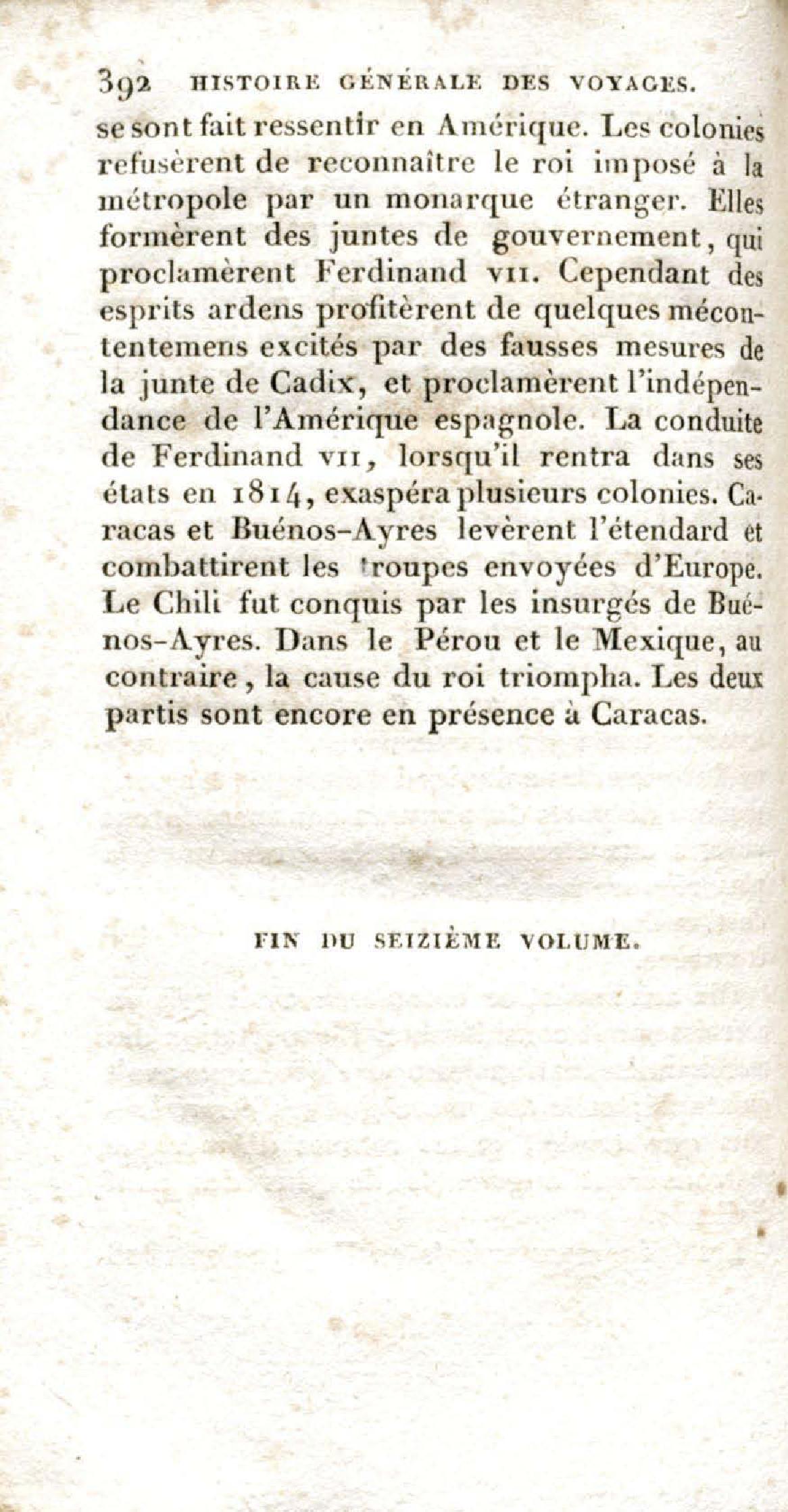 392 HISTOIRE GÉNÉRALE DES VOYAGES.

se sont fait ressentir en Amérique. Les colonies refusèrent de reconnaître le roi imposé à la métropole par un monarque étranger. Elles formèrent des juntes de gouvernement, qui proclamèrent Ferdinand VII. Cependant des esprits ardens profitèrent de quelques mécontentemens excités par des fausses mesures de la junte de Cadix, et proclamèrent l'indépendance de l'Amérique espagnole. La conduite de Ferdinand VII, lorsqu'il rentra dans ses états en 1814, exaspéra plusieurs colonies. Caracas et Buénos-Ayres levèrent l'étendard et combattirent les troupes envoyées d'Europe. Le Chili fut conquis par les insurgés de Buénos-Ayres. Dans le Pérou et le Mexique, au contraire, la cause du roi triompha. Les deux partis sont encore en présence à Caracas.

FIN DU SEIZIÈME VOLUME.